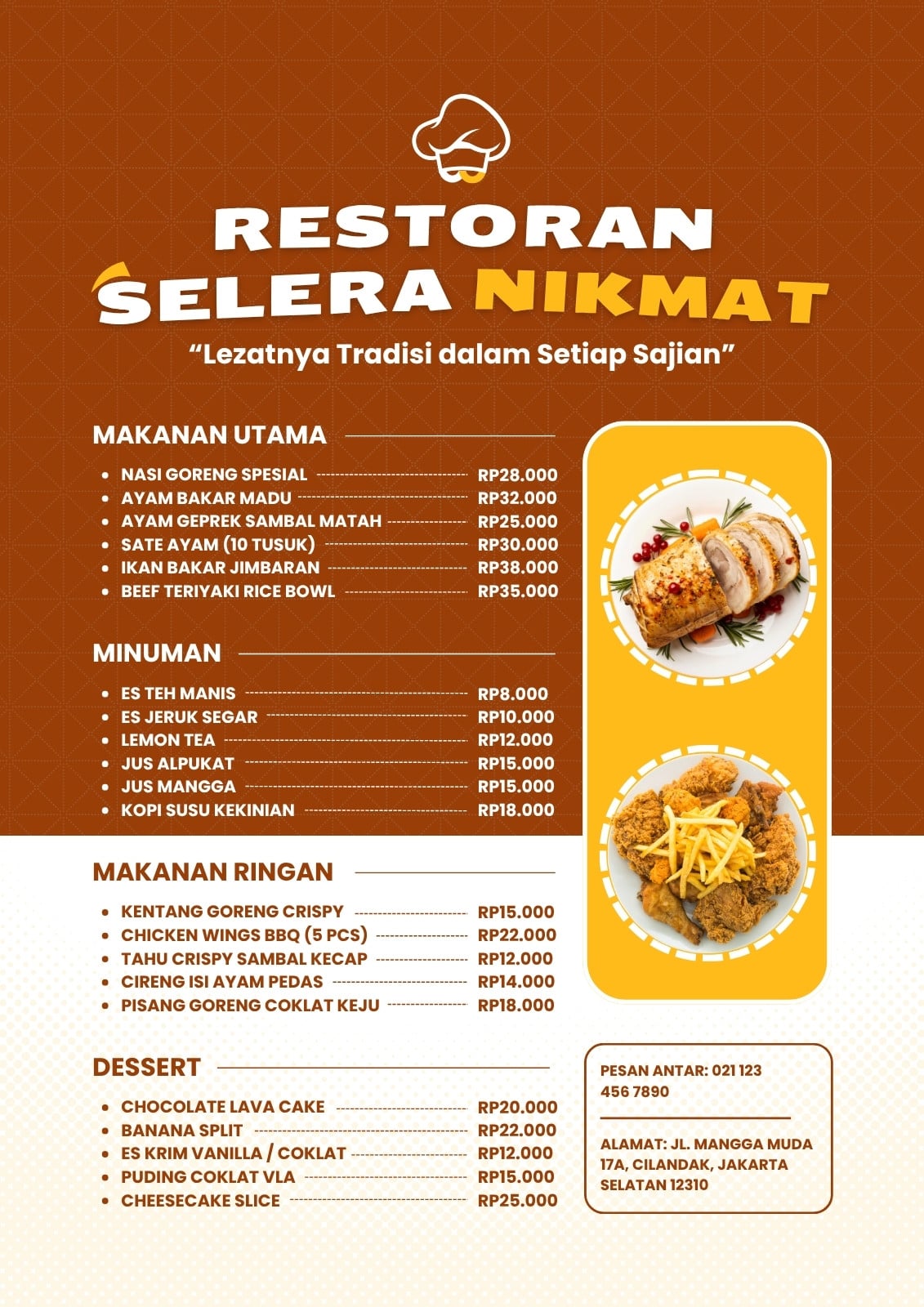 RESTORAN
SELERA NIKMAT

"Lezatnya Tradisi dalam Setiap Sajian"

MAKANAN UTAMA

• NASI GORENG SPESIAL RP28.000
• AYAM BAKAR MADU RP32.000
• AYAM GEPREK SAMBAL MATAH RP25.000
• SATE AYAM (10 TUSUK) RP30.000
• IKAN BAKAR JIMBARAN RP38.000
• BEEF TERIYAKI RICE BOWL RP35.000

MINUMAN

• ES TEH MANIS RP8.000
• ES JERUK SEGAR RP10.000
• LEMON TEA RP12.000
• JUS ALPUKAT RP15.000
• JUS MANGGA RP15.000
• KOPI SUSU KEKINIAN RP18.000

MAKANAN RINGAN

• KENTANG GORENG CRISPY RP15.000
• CHICKEN WINGS BBQ (5 PCS) RP22.000
• TAHU CRISPY SAMBAL KECAP RP12.000
• CIRENG ISI AYAM PEDAS RP14.000
• PISANG GORENG COKLAT KEJU RP18.000

DESSERT

• CHOCOLATE LAVA CAKE RP20.000
• BANANA SPLIT RP22.000
• ES KRIM VANILLA / COKLAT RP12.000
• PUDING COKLAT VLA RP15.000
• CHEESECAKE SLICE RP25.000

PESAN ANTAR: 021 123 456 7890

ALAMAT: JL. MANGGA MUDA 17A, CILANDAK, JAKARTA SELATAN 12310